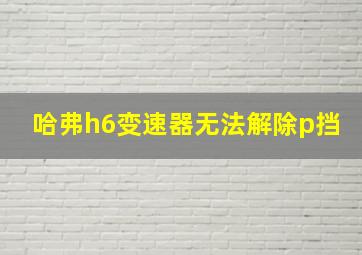 哈弗h6变速器无法解除p挡